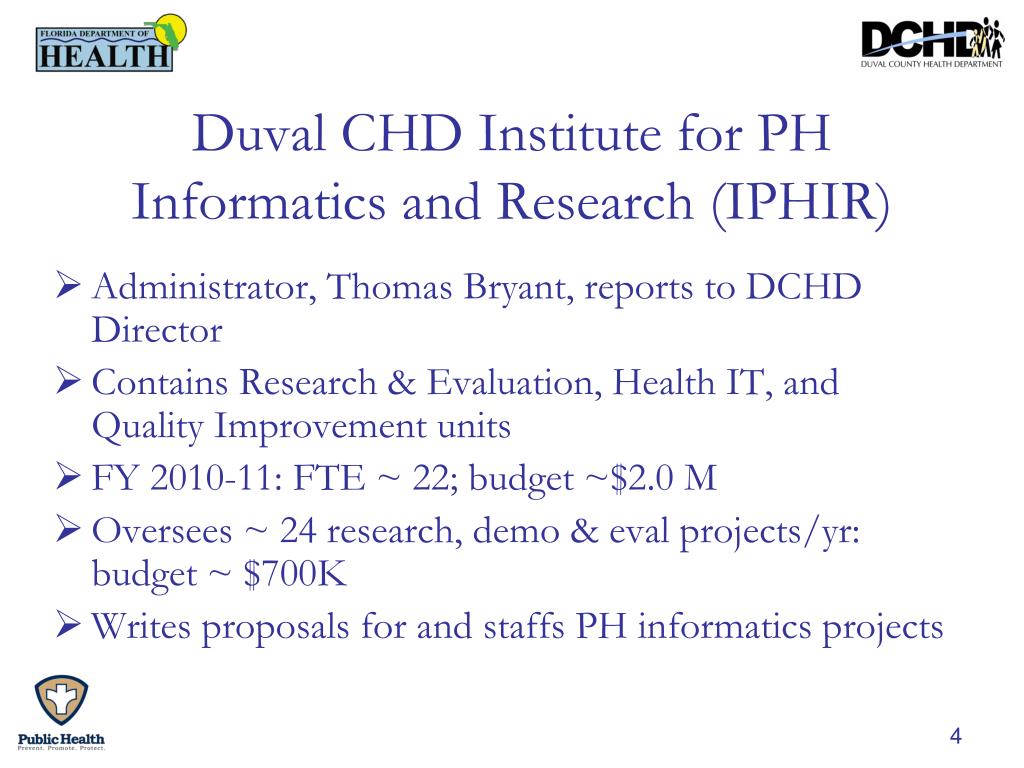 FLORIDA DEPARTMENT OF HEALTH

DCHD
DUVAL COUNTY HEALTH DEPARTMENT

Duval CHD Institute for PH Informatics and Research (IPHIR)

➢ Administrator, Thomas Bryant, reports to DCHD Director
➢ Contains Research & Evaluation, Health IT, and Quality Improvement units
➢ FY 2010-11: FTE ~ 22; budget ~$2.0 M
➢ Oversees ~ 24 research, demo & eval projects/yr: budget ~ $700K
➢ Writes proposals for and staffs PH informatics projects

Public Health
Prevent. Promote. Protect.

4